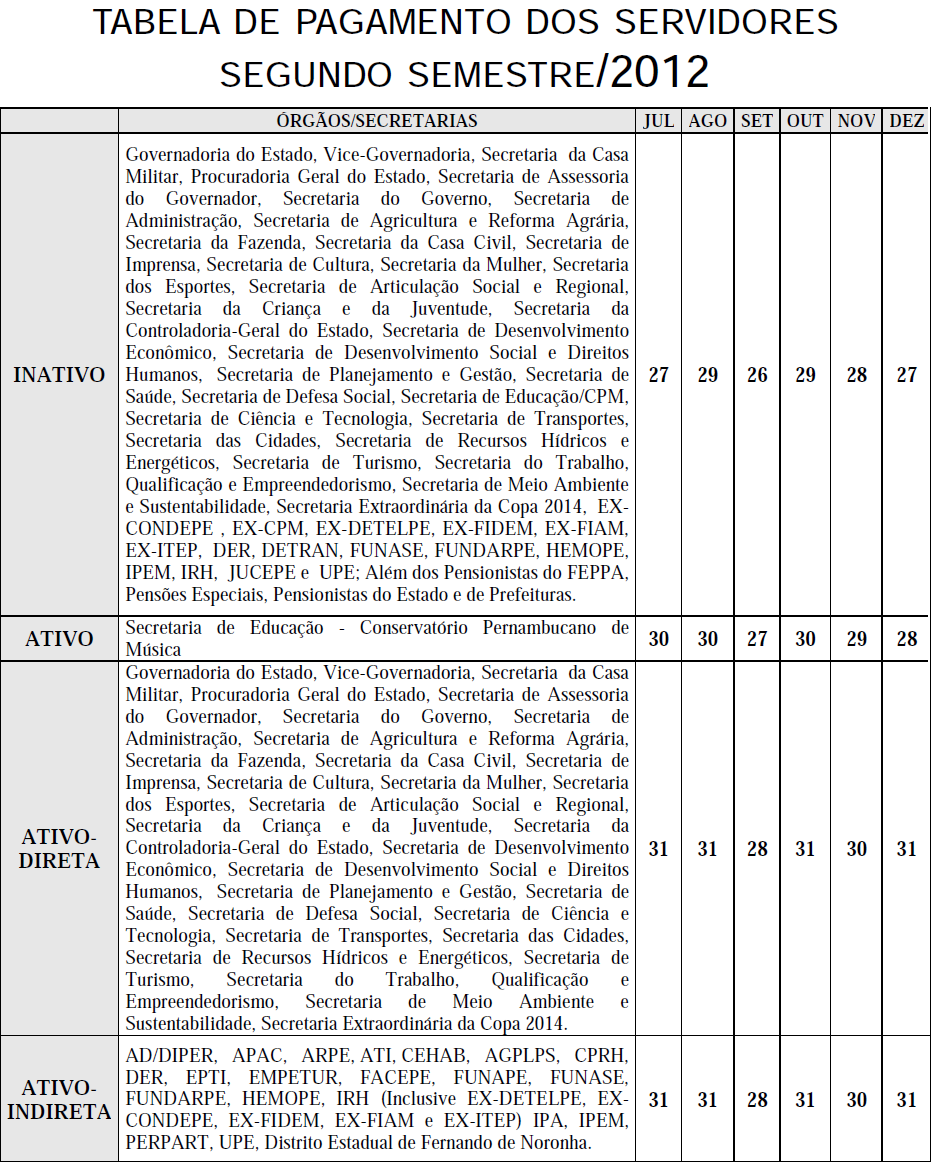 TABELA DE PAGAMENTO DOS SERVIDORES
SEGUNDO SEMESTRE/2012

| | ÓRGÃOS/SECRETARIAS | JUL | AGO | SET | OUT | NOV | DEZ |
|---|---|---|---|---|---|---|---|
| INATIVO | Governadoria do Estado, Vice-Governadoria, Secretaria da Casa Militar, Procuradoria Geral do Estado, Secretaria de Assessoria do Governador, Secretaria do Governo, Secretaria de Administração, Secretaria de Agricultura e Reforma Agrária, Secretaria da Fazenda, Secretaria da Casa Civil, Secretaria de Imprensa, Secretaria de Cultura, Secretaria da Mulher, Secretaria dos Esportes, Secretaria de Articulação Social e Regional, Secretaria da Criança e da Juventude, Secretaria da Controladoria-Geral do Estado, Secretaria de Desenvolvimento Econômico, Secretaria de Desenvolvimento Social e Direitos Humanos, Secretaria de Planejamento e Gestão, Secretaria de Saúde, Secretaria de Defesa Social, Secretaria de Educação/CPM, Secretaria de Ciência e Tecnologia, Secretaria de Transportes, Secretaria das Cidades, Secretaria de Recursos Hídricos e Energéticos, Secretaria de Turismo, Secretaria do Trabalho, Qualificação e Empreendedorismo, Secretaria de Meio Ambiente e Sustentabilidade, Secretaria Extraordinária da Copa 2014, EX-CONDEPE , EX-CPM, EX-DETELPE, EX-FIDEM, EX-FIAM, EX-ITEP, DER, DETRAN, FUNASE, FUNDARPE, HEMOPE, IPEM, IRH, JUCEPE e UPE; Além dos Pensionistas do FEPPA, Pensões Especiais, Pensionistas do Estado e de Prefeituras. | 27 | 29 | 26 | 29 | 28 | 27 |
| ATIVO | Secretaria de Educação - Conservatório Pernambucano de Música | 30 | 30 | 27 | 30 | 29 | 28 |
| ATIVO-DIRETA | Governadoria do Estado, Vice-Governadoria, Secretaria da Casa Militar, Procuradoria Geral do Estado, Secretaria de Assessoria do Governador, Secretaria do Governo, Secretaria de Administração, Secretaria de Agricultura e Reforma Agrária, Secretaria da Fazenda, Secretaria da Casa Civil, Secretaria de Imprensa, Secretaria de Cultura, Secretaria da Mulher, Secretaria dos Esportes, Secretaria de Articulação Social e Regional, Secretaria da Criança e da Juventude, Secretaria da Controladoria-Geral do Estado, Secretaria de Desenvolvimento Econômico, Secretaria de Desenvolvimento Social e Direitos Humanos, Secretaria de Planejamento e Gestão, Secretaria de Saúde, Secretaria de Defesa Social, Secretaria de Ciência e Tecnologia, Secretaria de Transportes, Secretaria das Cidades, Secretaria de Recursos Hídricos e Energéticos, Secretaria de Turismo, Secretaria do Trabalho, Qualificação e Empreendedorismo, Secretaria de Meio Ambiente e Sustentabilidade, Secretaria Extraordinária da Copa 2014. | 31 | 31 | 28 | 31 | 30 | 31 |
| ATIVO-INDIRETA | AD/DIPER, APAC, ARPE, ATI, CEHAB, AGPLPS, CPRH, DER, EPTI, EMPETUR, FACEPE, FUNAPE, FUNASE, FUNDARPE, HEMOPE, IRH (Inclusive EX-DETELPE, EX-CONDEPE, EX-FIDEM, EX-FIAM e EX-ITEP) IPA, IPEM, PERPART, UPE, Distrito Estadual de Fernando de Noronha. | 31 | 31 | 28 | 31 | 30 | 31 |